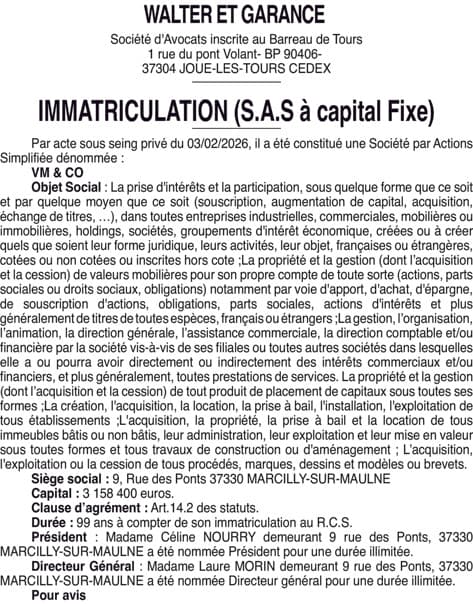 WALTER ET GARANCE

Société d'Avocats inscrite au Barreau de Tours
1 rue du pont Volant- BP 90406-
37304 JOUE-LES-TOURS CEDEX

IMMATRICULATION (S.A.S à capital Fixe)

Par acte sous seing privé du 03/02/2026, il a été constitué une Société par Actions Simplifiée dénommée :

VM & CO

Objet Social : La prise d'intérêts et la participation, sous quelque forme que ce soit et par quelque moyen que ce soit (souscription, augmentation de capital, acquisition, échange de titres, …), dans toutes entreprises industrielles, commerciales, mobilières ou immobilières, holdings, sociétés, groupements d'intérêt économique, créées ou à créer quels que soient leur forme juridique, leurs activités, leur objet, françaises ou étrangères, cotées ou non cotées ou inscrites hors cote ;La propriété et la gestion (dont l'acquisition et la cession) de valeurs mobilières pour son propre compte de toute sorte (actions, parts sociales ou droits sociaux, obligations) notamment par voie d'apport, d'achat, d'épargne, de souscription d'actions, obligations, parts sociales, actions d'intérêts et plus généralement de titres de toutes espèces, français ou étrangers ;La gestion, l'organisation, l'animation, la direction générale, l'assistance commerciale, la direction comptable et/ou financière par la société vis-à-vis de ses filiales ou toutes autres sociétés dans lesquelles elle a ou pourra avoir directement ou indirectement des intérêts commerciaux et/ou financiers, et plus généralement, toutes prestations de services. La propriété et la gestion (dont l'acquisition et la cession) de tout produit de placement de capitaux sous toutes ses formes ;La création, l'acquisition, la location, la prise à bail, l'installation, l'exploitation de tous établissements ;L'acquisition, la propriété, la prise à bail et la location de tous immeubles bâtis ou non bâtis, leur administration, leur exploitation et leur mise en valeur sous toutes formes et tous travaux de construction ou d'aménagement ; L'acquisition, l'exploitation ou la cession de tous procédés, marques, dessins et modèles ou brevets.

Siège social : 9, Rue des Ponts 37330 MARCILLY-SUR-MAULNE

Capital : 3 158 400 euros.

Clause d'agrément : Art.14.2 des statuts.

Durée : 99 ans à compter de son immatriculation au R.C.S.

Président : Madame Céline NOURRY demeurant 9 rue des Ponts, 37330 MARCILLY-SUR-MAULNE a été nommée Président pour une durée illimitée.

Directeur Général : Madame Laure MORIN demeurant 9 rue des Ponts, 37330 MARCILLY-SUR-MAULNE a été nommée Directeur général pour une durée illimitée.

Pour avis